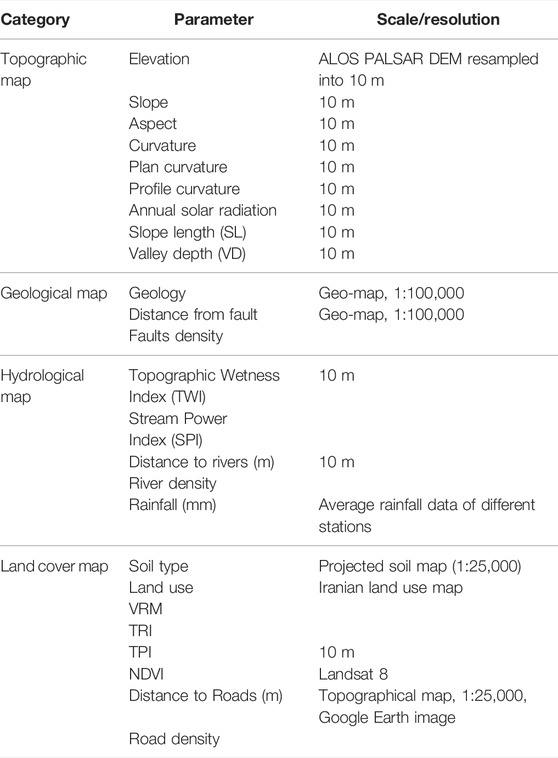 | Category | Parameter | Scale/resolution |
|---|---|---|
| Topographic map | Elevation | ALOS PALSAR DEM resampled into 10 m |
| | Slope | 10 m |
| | Aspect | 10 m |
| | Curvature | 10 m |
| | Plan curvature | 10 m |
| | Profile curvature | 10 m |
| | Annual solar radiation | 10 m |
| | Slope length (SL) | 10 m |
| | Valley depth (VD) | 10 m |
| Geological map | Geology | Geo-map, 1:100,000 |
| | Distance from fault | Geo-map, 1:100,000 |
| | Faults density | |
| Hydrological map | Topographic Wetness Index (TWI) | 10 m |
| | Stream Power Index (SPI) | |
| | Distance to rivers (m) | 10 m |
| | River density | |
| | Rainfall (mm) | Average rainfall data of different stations |
| Land cover map | Soil type | Projected soil map (1:25,000) |
| | Land use | Iranian land use map |
| | VRM | |
| | TRI | |
| | TPI | 10 m |
| | NDVI | Landsat 8 |
| | Distance to Roads (m) | Topographical map, 1:25,000, Google Earth image |
| | Road density | |